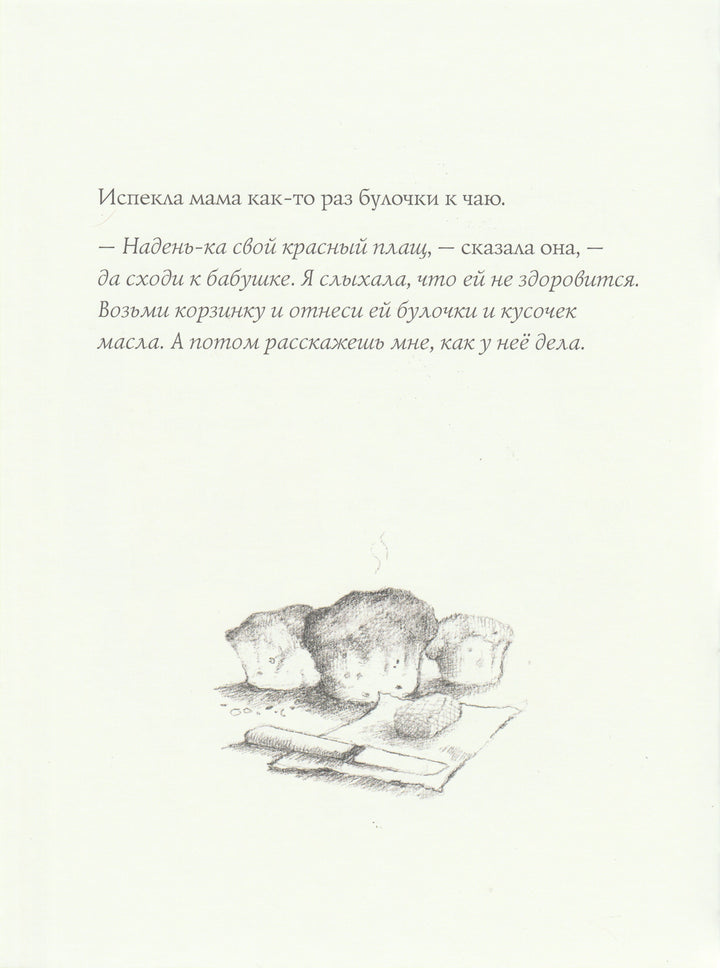 Испекла мама как-то раз булочки к чаю.

— Надень-ка свой красный плащ, — сказала она, — да сходи к бабушке. Я слыхала, что ей не здоровится. Возьми корзинку и отнеси ей булочки и кусочек масла. А потом расскажешь мне, как у неё дела.